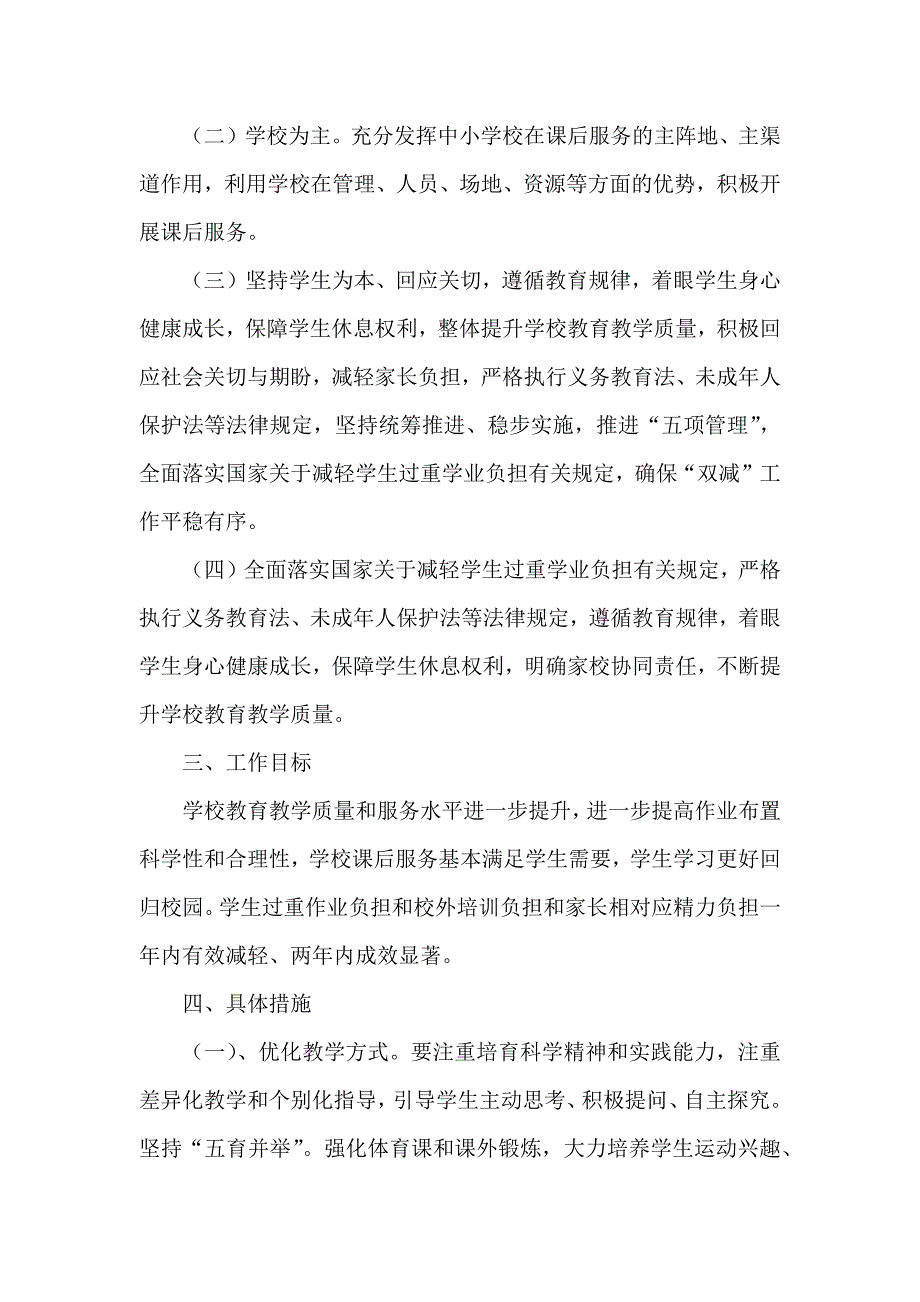 （二）学校为主。充分发挥中小学校在课后服务的主阵地、主渠道作用，利用学校在管理、人员、场地、资源等方面的优势，积极开展课后服务。

（三）坚持学生为本、回应关切，遵循教育规律，着眼学生身心健康成长，保障学生休息权利，整体提升学校教育教学质量，积极回应社会关切与期盼，减轻家长负担，严格执行义务教育法、未成年人保护法等法律规定，坚持统筹推进、稳步实施，推进“五项管理”，全面落实国家关于减轻学生过重学业负担有关规定，确保“双减”工作平稳有序。

（四）全面落实国家关于减轻学生过重学业负担有关规定，严格执行义务教育法、未成年人保护法等法律规定，遵循教育规律，着眼学生身心健康成长，保障学生休息权利，明确家校协同责任，不断提升学校教育教学质量。

三、工作目标

学校教育教学质量和服务水平进一步提升，进一步提高作业布置科学性和合理性，学校课后服务基本满足学生需要，学生学习更好回归校园。学生过重作业负担和校外培训负担和家长相对应精力负担一年内有效减轻、两年内成效显著。

四、具体措施

（一）、优化教学方式。要注重培育科学精神和实践能力，注重差异化教学和个别化指导，引导学生主动思考、积极提问、自主探究。坚持“五育并举”。强化体育课和课外锻炼，大力培养学生运动兴趣、